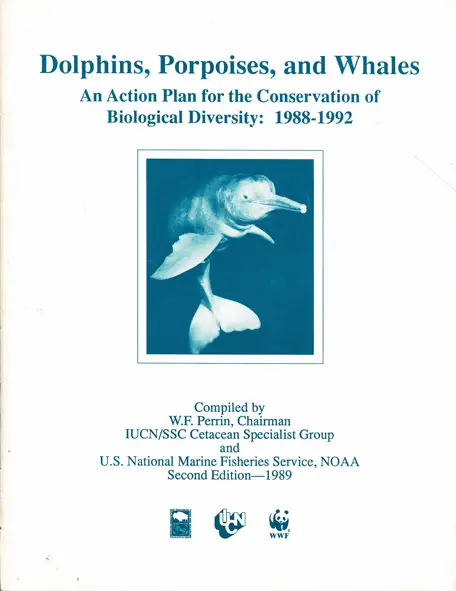 Dolphins, Porpoises, and Whales

An Action Plan for the Conservation of Biological Diversity: 1988-1992

Compiled by
W.F. Perrin, Chairman
IUCN/SSC Cetacean Specialist Group
and
U.S. National Marine Fisheries Service, NOAA
Second Edition—1989

IUCN

WWF